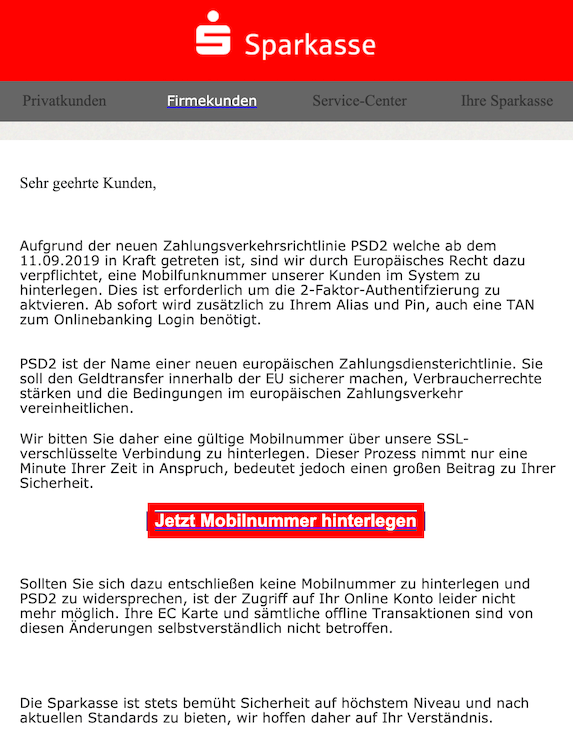 Sparkasse

Privatkunden Firmekunden Service-Center Ihre Sparkasse

Sehr geehrte Kunden,

Aufgrund der neuen Zahlungsverkehrsrichtlinie PSD2 welche ab dem 11.09.2019 in Kraft getreten ist, sind wir durch Europäisches Recht dazu verpflichtet, eine Mobilfunknummer unserer Kunden im System zu hinterlegen. Dies ist erforderlich um die 2-Faktor-Authentifzierung zu aktvieren. Ab sofort wird zusätzlich zu Ihrem Alias und Pin, auch eine TAN zum Onlinebanking Login benötigt.

PSD2 ist der Name einer neuen europäischen Zahlungsdiensterichtlinie. Sie soll den Geldtransfer innerhalb der EU sicherer machen, Verbraucherrechte stärken und die Bedingungen im europäischen Zahlungsverkehr vereinheitlichen.

Wir bitten Sie daher eine gültige Mobilnummer über unsere SSL-verschlüsselte Verbindung zu hinterlegen. Dieser Prozess nimmt nur eine Minute Ihrer Zeit in Anspruch, bedeutet jedoch einen großen Beitrag zu Ihrer Sicherheit.

Jetzt Mobilnummer hinterlegen

Sollten Sie sich dazu entschließen keine Mobilnummer zu hinterlegen und PSD2 zu widersprechen, ist der Zugriff auf Ihr Online Konto leider nicht mehr möglich. Ihre EC Karte und sämtliche offline Transaktionen sind von diesen Änderungen selbstverständlich nicht betroffen.

Die Sparkasse ist stets bemüht Sicherheit auf höchstem Niveau und nach aktuellen Standards zu bieten, wir hoffen daher auf Ihr Verständnis.